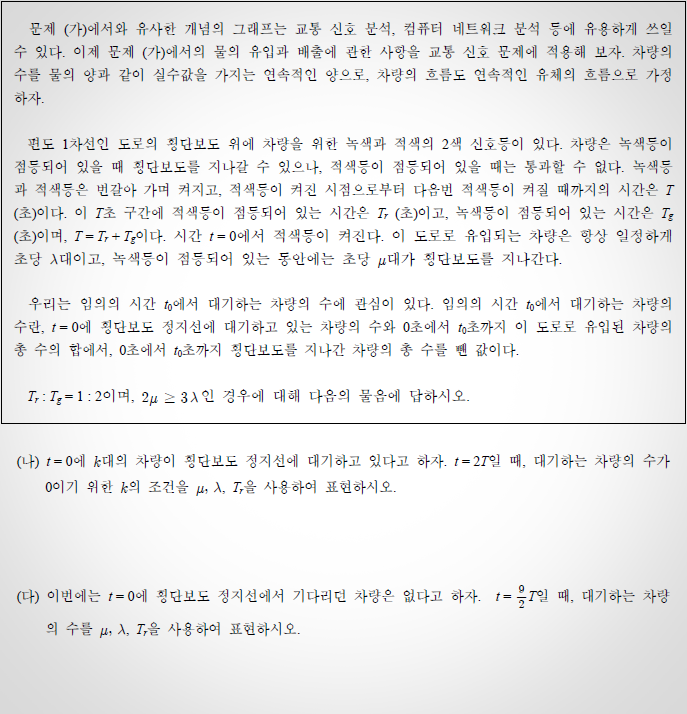 문제 (가)에서와 유사한 개념의 그래프는 교통 신호 분석, 컴퓨터 네트워크 분석 등에 유용하게 쓰일 수 있다. 이제 문제 (가)에서의 물의 유입과 배출에 관한 사항을 교통 신호 문제에 적용해 보자. 차량의 수를 물의 양과 같이 실수값을 가지는 연속적인 양으로, 차량의 흐름도 연속적인 유체의 흐름으로 가정하자.

편도 1차선인 도로의 횡단보도 위에 차량을 위한 녹색과 적색의 2색 신호등이 있다. 차량은 녹색등이 점등되어 있을 때 횡단보도를 지나갈 수 있으나, 적색등이 점등되어 있을 때는 통과할 수 없다. 녹색등과 적색등은 번갈아 가며 켜지고, 적색등이 켜진 시점으로부터 다음번 적색등이 켜질 때까지의 시간은 $T$ (초)이다. 이 $T$초 구간에 적색등이 점등되어 있는 시간은 $T_r$ (초)이고, 녹색등이 점등되어 있는 시간은 $T_g$ (초)이며, $T = T_r + T_g$이다. 시간 $t = 0$에서 적색등이 켜진다. 이 도로로 유입되는 차량은 항상 일정하게 초당 $\lambda$대이고, 녹색등이 점등되어 있는 동안에는 초당 $\mu$대가 횡단보도를 지나간다.

우리는 임의의 시간 $t_0$에서 대기하는 차량의 수에 관심이 있다. 임의의 시간 $t_0$에서 대기하는 차량의 수란, $t = 0$에 횡단보도 정지선에 대기하고 있는 차량의 수와 0초에서 $t_0$초까지 이 도로로 유입된 차량의 총 수의 합에서, 0초에서 $t_0$초까지 횡단보도를 지나간 차량의 총 수를 뺀 값이다.

$T_r : T_g = 1 : 2$이며, $2\mu \geq 3\lambda$인 경우에 대해 다음의 물음에 답하시오.

(나) $t = 0$에 $k$대의 차량이 횡단보도 정지선에 대기하고 있다고 하자. $t = 2T$일 때, 대기하는 차량의 수가 0이기 위한 $k$의 조건을 $\mu$, $\lambda$, $T_r$을 사용하여 표현하시오.

(다) 이번에는 $t = 0$에 횡단보도 정지선에서 기다리던 차량은 없다고 하자. $t = \frac{9}{2}T$일 때, 대기하는 차량의 수를 $\mu$, $\lambda$, $T_r$을 사용하여 표현하시오.